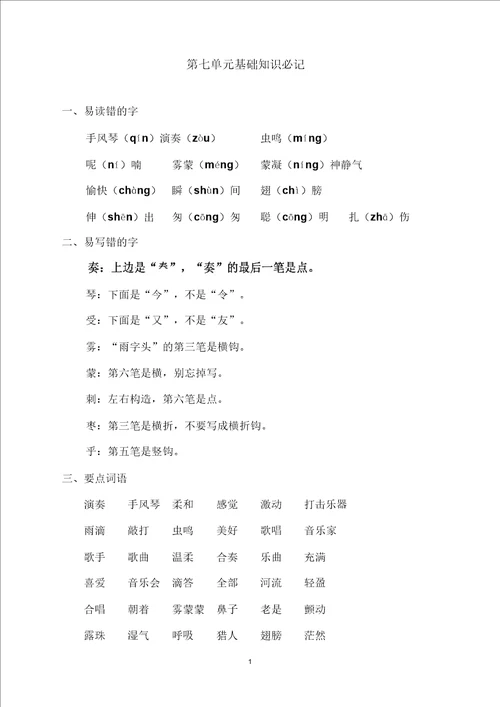 第七单元基础知识必记

一、易读错的字

手风琴（qín）演奏（zòu） 虫鸣（míng）

呢（ní）喃 雾蒙（méng） 蒙凝（níng）神静气

愉快（chàng） 瞬（shùn）间 翅（chì）膀

伸（shēn）出 匆（cōng）匆 聪（cōng）明 扎（zhā）伤

二、易写错的字

奏：上边是“𡗗”，“奏”的最后一笔是点。

琴：下面是“今”，不是“令”。

受：下面是“又”，不是“友”。

雾：“雨字头”的第三笔是横钩。

蒙：第六笔是横，别忘掉写。

刺：左右构造，第六笔是点。

枣：第三笔是横折，不要写成横折钩。

乎：第五笔是竖钩。

三、要点词语

演奏 手风琴 柔和 感觉 激动 打击乐器

雨滴 敲打 虫鸣 美好 歌唱 音乐家

歌手 歌曲 温柔 合奏 乐曲 充满

喜爱 音乐会 滴答 全部 河流 轻盈

合唱 朝着 雾蒙蒙 鼻子 老是 颤动

露珠 湿气 呼吸 猎人 翅膀 茫然

1